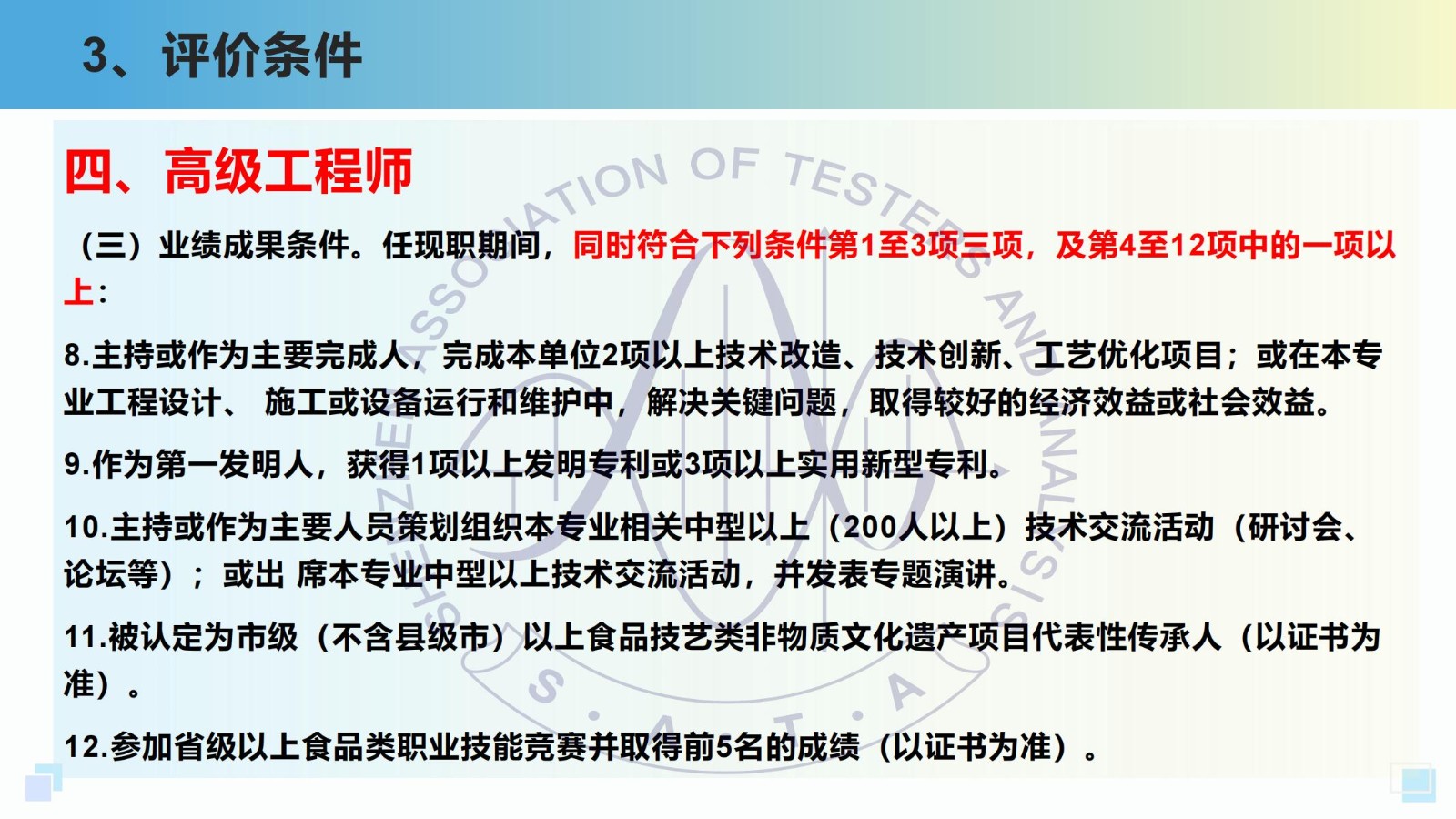 3、评价条件

四、高级工程师

（三）业绩成果条件。任现职期间，同时符合下列条件第1至3项三项，及第4至12项中的一项以上：

8.主持或作为主要完成人，完成本单位2项以上技术改造、技术创新、工艺优化项目；或在本专业工程设计、 施工或设备运行和维护中，解决关键问题，取得较好的经济效益或社会效益。

9.作为第一发明人，获得1项以上发明专利或3项以上实用新型专利。

10.主持或作为主要人员策划组织本专业相关中型以上（200人以上）技术交流活动（研讨会、论坛等）；或出 席本专业中型以上技术交流活动，并发表专题演讲。

11.被认定为市级（不含县级市）以上食品技艺类非物质文化遗产项目代表性传承人（以证书为准）。

12.参加省级以上食品类职业技能竞赛并取得前5名的成绩（以证书为准）。

SHENZHEN ASSOCIATION OF TESTERS AND ANALYSIS S.A.T.A